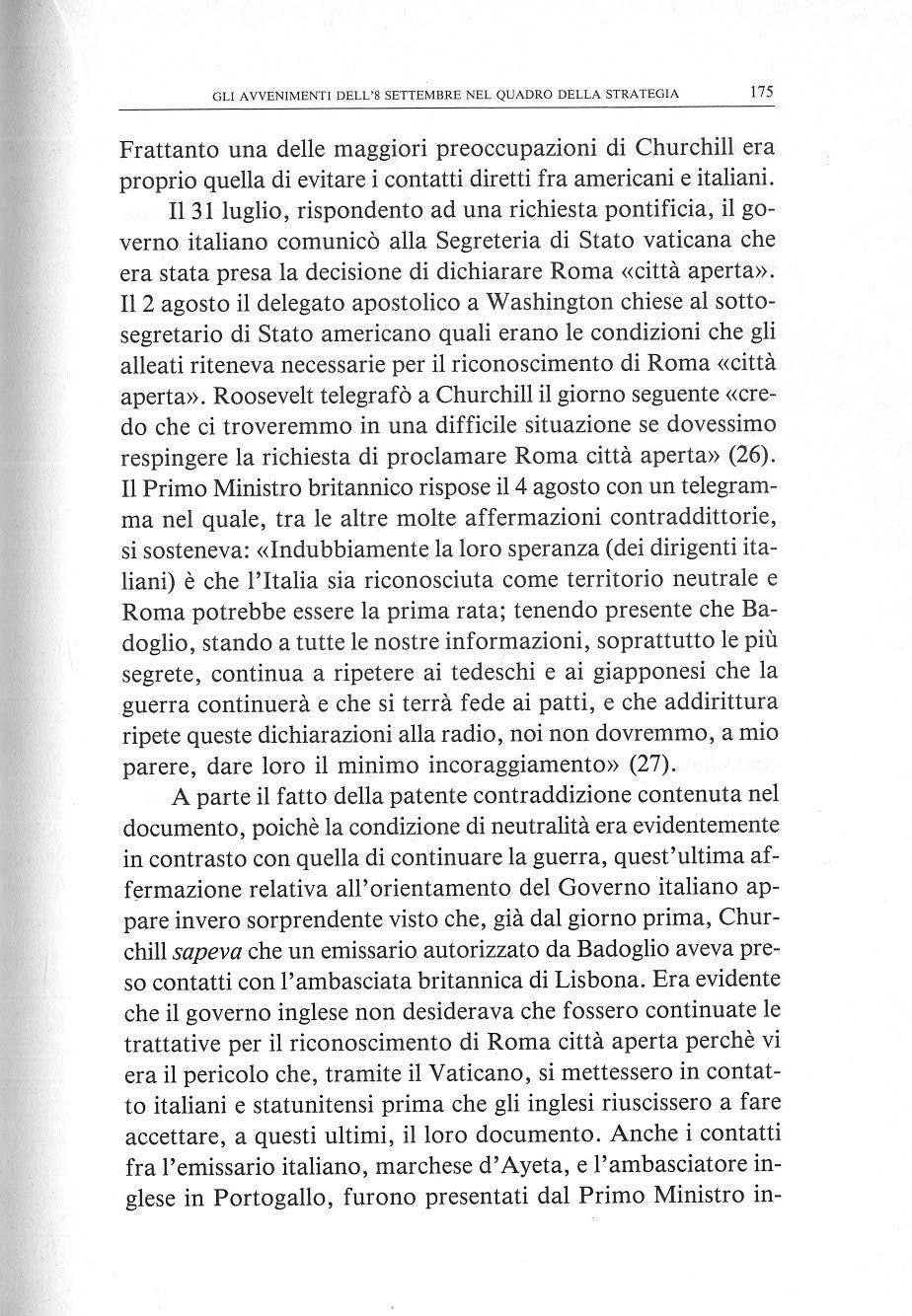 GLI AVVENIMENTI DELL'8 SETTEMBRE NEL QUADRO DELLA STRATEGIA 175

Frattanto una delle maggiori preoccupazioni di Churchill era proprio quella di evitare i contatti diretti fra americani e italiani.

Il 31 luglio, rispondento ad una richiesta pontificia, il governo italiano comunicò alla Segreteria di Stato vaticana che era stata presa la decisione di dichiarare Roma «città aperta». Il 2 agosto il delegato apostolico a Washington chiese al sottosegretario di Stato americano quali erano le condizioni che gli alleati riteneva necessarie per il riconoscimento di Roma «città aperta». Roosevelt telegrafò a Churchill il giorno seguente «credo che ci troveremmo in una difficile situazione se dovessimo respingere la richiesta di proclamare Roma città aperta» (26). Il Primo Ministro britannico rispose il 4 agosto con un telegramma nel quale, tra le altre molte affermazioni contraddittorie, si sosteneva: «Indubbiamente la loro speranza (dei dirigenti italiani) è che l'Italia sia riconosciuta come territorio neutrale e Roma potrebbe essere la prima rata; tenendo presente che Badoglio, stando a tutte le nostre informazioni, soprattutto le più segrete, continua a ripetere ai tedeschi e ai giapponesi che la guerra continuerà e che si terrà fede ai patti, e che addirittura ripete queste dichiarazioni alla radio, noi non dovremmo, a mio parere, dare loro il minimo incoraggiamento» (27).

A parte il fatto della patente contraddizione contenuta nel documento, poichè la condizione di neutralità era evidentemente in contrasto con quella di continuare la guerra, quest'ultima affermazione relativa all'orientamento del Governo italiano appare invero sorprendente visto che, già dal giorno prima, Churchill sapeva che un emissario autorizzato da Badoglio aveva preso contatti con l'ambasciata britannica di Lisbona. Era evidente che il governo inglese non desiderava che fossero continuate le trattative per il riconoscimento di Roma città aperta perchè vi era il pericolo che, tramite il Vaticano, si mettessero in contatto italiani e statunitensi prima che gli inglesi riuscissero a fare accettare, a questi ultimi, il loro documento. Anche i contatti fra l'emissario italiano, marchese d'Ayeta, e l'ambasciatore inglese in Portogallo, furono presentati dal Primo Ministro in-